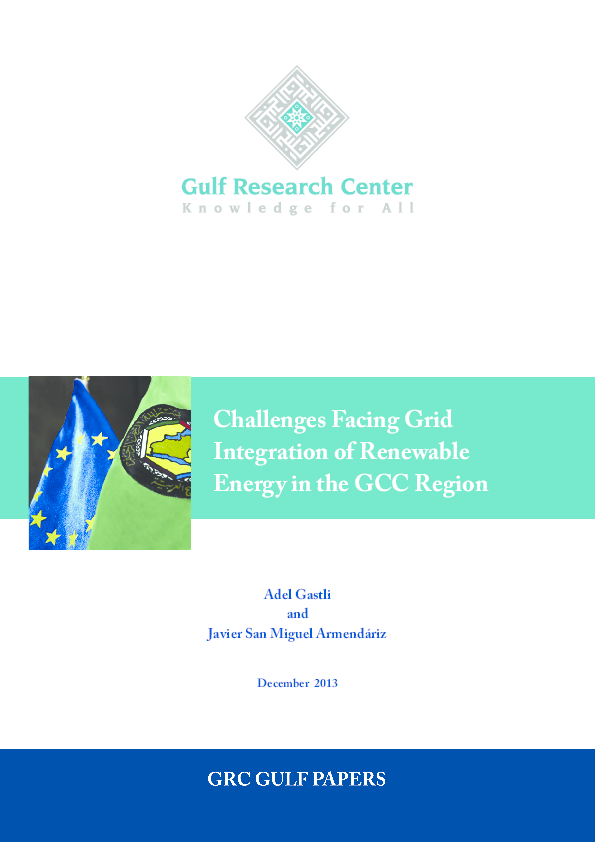 Gulf Research Center
Knowledge for All

Challenges Facing Grid Integration of Renewable Energy in the GCC Region

Adel Gastli
and
Javier San Miguel Armendáriz

December 2013

GRC GULF PAPERS